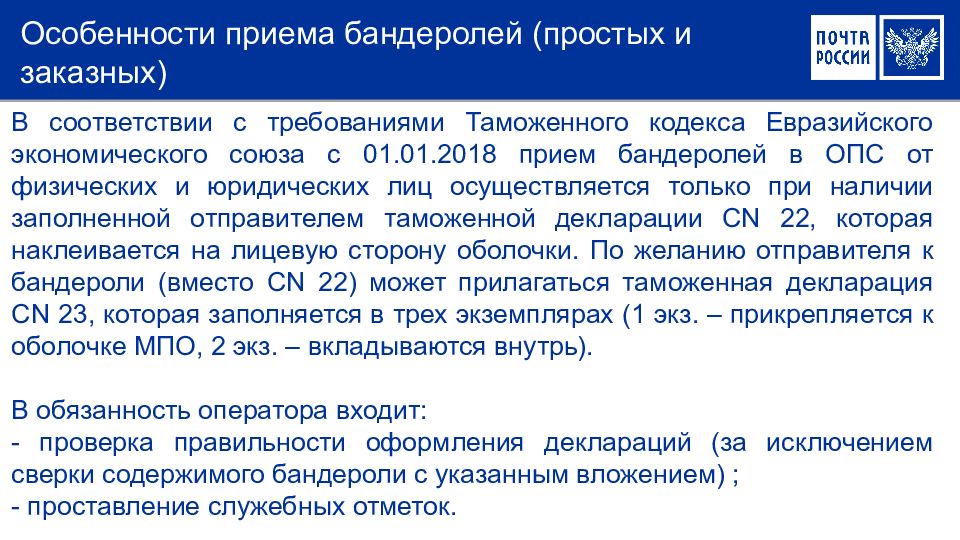 Особенности приема бандеролей (простых и заказных)

ПОЧТА РОССИИ

В соответствии с требованиями Таможенного кодекса Евразийского экономического союза с 01.01.2018 прием бандеролей в ОПС от физических и юридических лиц осуществляется только при наличии заполненной отправителем таможенной декларации CN 22, которая наклеивается на лицевую сторону оболочки. По желанию отправителя к бандероли (вместо CN 22) может прилагаться таможенная декларация CN 23, которая заполняется в трех экземплярах (1 экз. – прикрепляется к оболочке МПО, 2 экз. – вкладываются внутрь).

В обязанность оператора входит:
- проверка правильности оформления деклараций (за исключением сверки содержимого бандероли с указанным вложением) ;
- проставление служебных отметок.